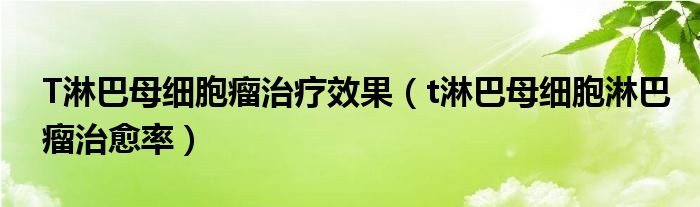 T淋巴母细胞瘤治疗效果（t淋巴母细胞淋巴瘤治愈率）